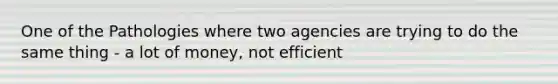 One of the Pathologies where two agencies are trying to do the same thing - a lot of money, not efficient